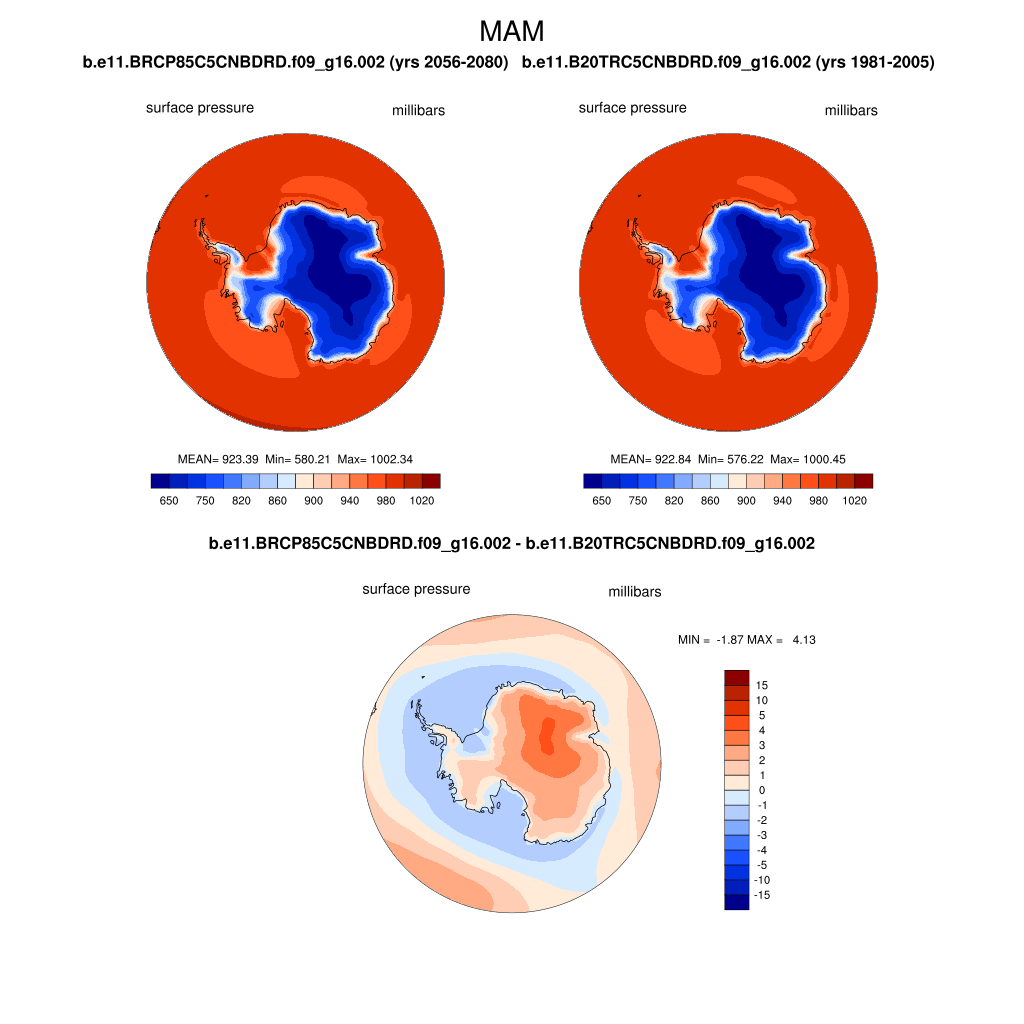 MAM

b.e11.BRCP85C5CNBDRD.f09_g16.002 (yrs 2056-2080)

surface pressure

millibars

MEAN= 923.39 Min= 580.21 Max= 1002.34

650 750 820 860 900 940 980 1020

b.e11.B20TRC5CNBDRD.f09_g16.002 (yrs 1981-2005)

surface pressure

millibars

MEAN= 922.84 Min= 576.22 Max= 1000.45

650 750 820 860 900 940 980 1020

b.e11.BRCP85C5CNBDRD.f09_g16.002 - b.e11.B20TRC5CNBDRD.f09_g16.002

surface pressure

millibars

MIN = -1.87 MAX = 4.13

15
10
5
4
3
2
1
0
-1
-2
-3
-4
-5
-10
-15